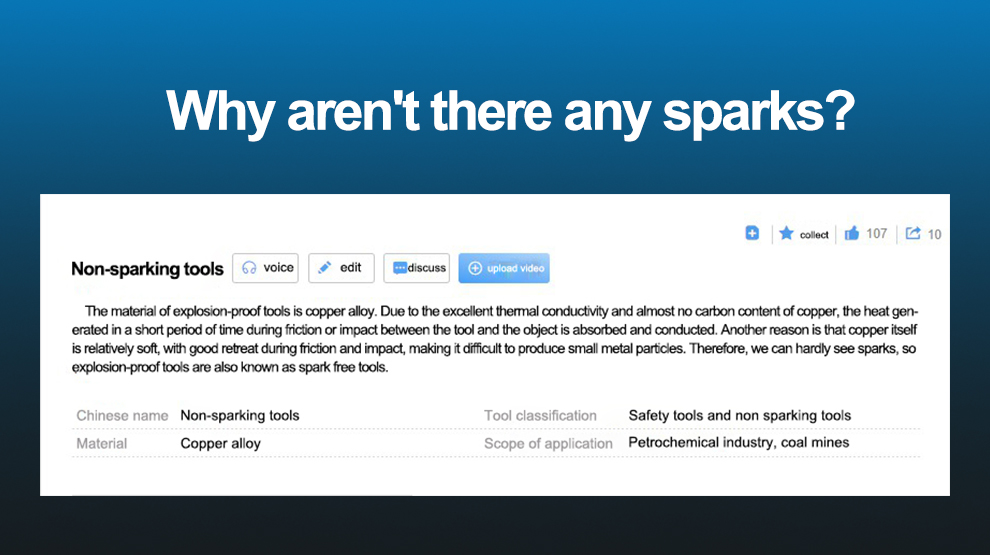 Why aren't there any sparks?

collect 107 10

Non-sparking tools voice edit discuss upload video

The material of explosion-proof tools is copper alloy. Due to the excellent thermal conductivity and almost no carbon content of copper, the heat generated in a short period of time during friction or impact between the tool and the object is absorbed and conducted. Another reason is that copper itself is relatively soft, with good retreat during friction and impact, making it difficult to produce small metal particles. Therefore, we can hardly see sparks, so explosion-proof tools are also known as spark free tools.

Chinese name Non-sparking tools
Material Copper alloy

Tool classification Safety tools and non sparking tools
Scope of application Petrochemical industry, coal mines